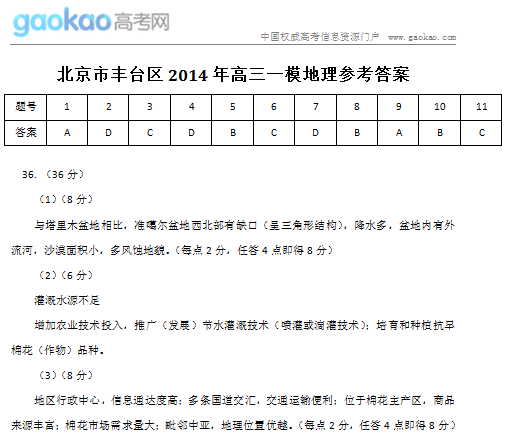 gaokao高考网

中国权威高考信息资源门户 www.gaokao.com

北京市丰台区 2014 年高三一模地理参考答案

| 题号 | 1 | 2 | 3 | 4 | 5 | 6 | 7 | 8 | 9 | 10 | 11 |
|---|---|---|---|---|---|---|---|---|---|---|---|
| 答案 | A | D | C | D | B | C | D | B | A | B | C |

36.（36 分）

（1）（8 分）

与塔里木盆地相比，准噶尔盆地西北部有缺口（呈三角形结构），降水多，盆地内有外流河，沙漠面积小，多风蚀地貌。（每点 2 分，任答 4 点即得 8 分）

（2）（6 分）

灌溉水源不足

增加农业技术投入，推广（发展）节水灌溉技术（喷灌或滴灌技术）；培育和种植抗旱棉花（作物）品种。

（3）（8 分）

地区行政中心，信息通达度高；多条国道交汇，交通运输便利；位于棉花主产区，商品来源丰富；棉花市场需求量大；毗邻中亚，地理位置优越。（每点 2 分，任答 4 点即得 8 分）